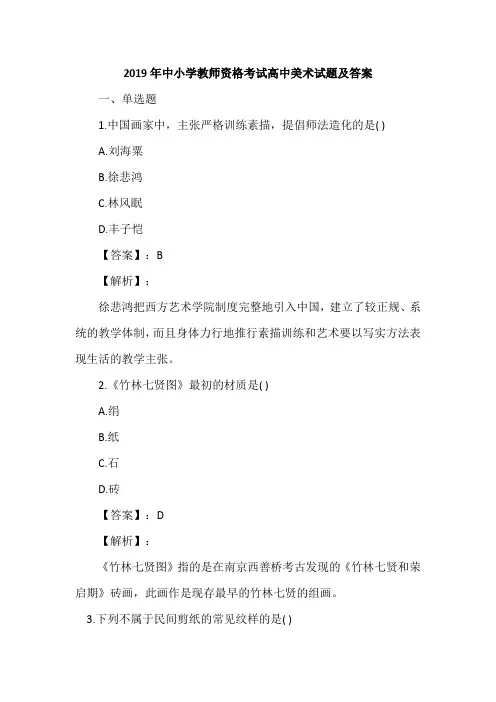 2019 年中小学教师资格考试高中美术试题及答案

一、单选题

1.中国画家中，主张严格训练素描，提倡师法造化的是( )

A.刘海粟

B.徐悲鸿

C.林风眠

D.丰子恺

【答案】：B

【解析】：

徐悲鸿把西方艺术学院制度完整地引入中国，建立了较正规、系统的教学体制，而且身体力行地推行素描训练和艺术要以写实方法表现生活的教学主张。

2.《竹林七贤图》最初的材质是( )

A.绢

B.纸

C.石

D.砖

【答案】：D

【解析】：

《竹林七贤图》指的是在南京西善桥考古发现的《竹林七贤和荣启期》砖画，此画作是现存最早的竹林七贤的组画。

3.下列不属于民间剪纸的常见纹样的是( )